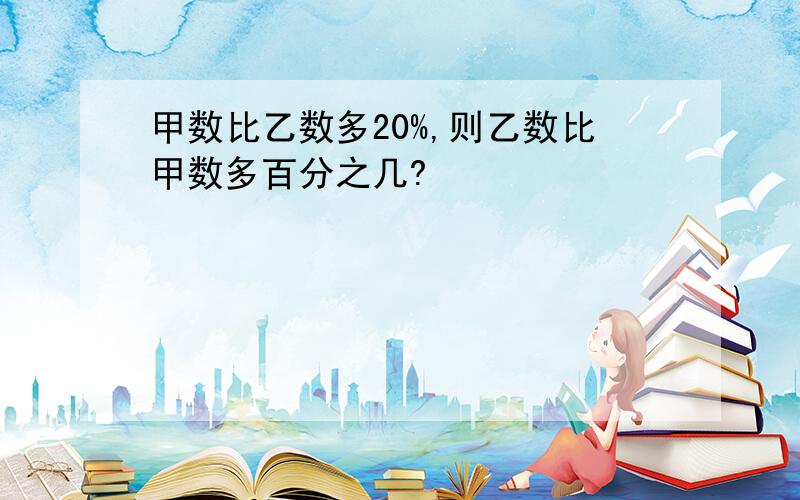 甲数比乙数多20%,则乙数比甲数多百分之几?